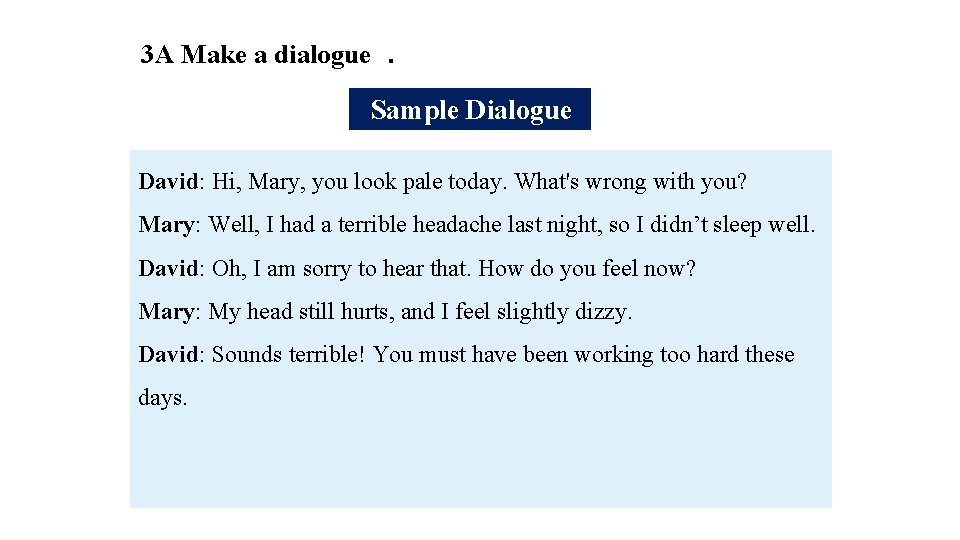 3A Make a dialogue .

Sample Dialogue

David: Hi, Mary, you look pale today. What's wrong with you?

Mary: Well, I had a terrible headache last night, so I didn't sleep well.

David: Oh, I am sorry to hear that. How do you feel now?

Mary: My head still hurts, and I feel slightly dizzy.

David: Sounds terrible! You must have been working too hard these days.